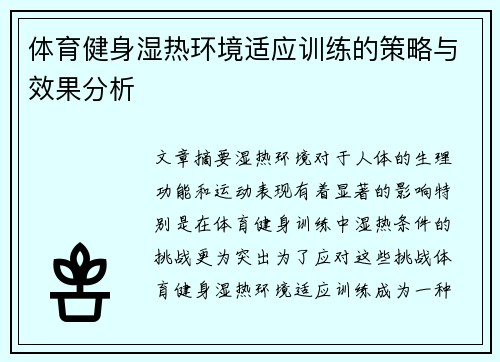 体育健身湿热环境适应训练的策略与效果分析

文章摘要湿热环境对于人体的生理功能和运动表现有着显著的影响特别是在体育健身训练中湿热条件的挑战更为突出为了应对这些挑战体育健身湿热环境适应训练成为一种